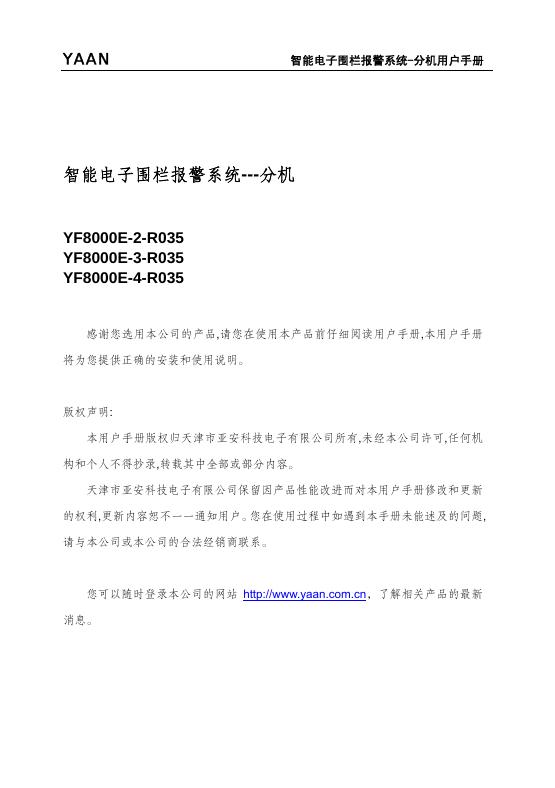 YAAN

智能电子围栏报警系统-分机用户手册

智能电子围栏报警系统---分机

YF8000E-2-R035
YF8000E-3-R035
YF8000E-4-R035

感谢您选用本公司的产品,请您在使用本产品前仔细阅读用户手册,本用户手册将为您提供正确的安装和使用说明。

版权声明:

本用户手册版权归天津市亚安科技电子有限公司所有,未经本公司许可,任何机构和个人不得抄录,转载其中全部或部分内容。

天津市亚安科技电子有限公司保留因产品性能改进而对本用户手册修改和更新的权利,更新内容恕不一一通知用户。您在使用过程中如遇到本手册未能述及的问题,请与本公司或本公司的合法经销商联系。

您可以随时登录本公司的网站 http://www.yaan.com.cn、了解相关产品的最新消息。